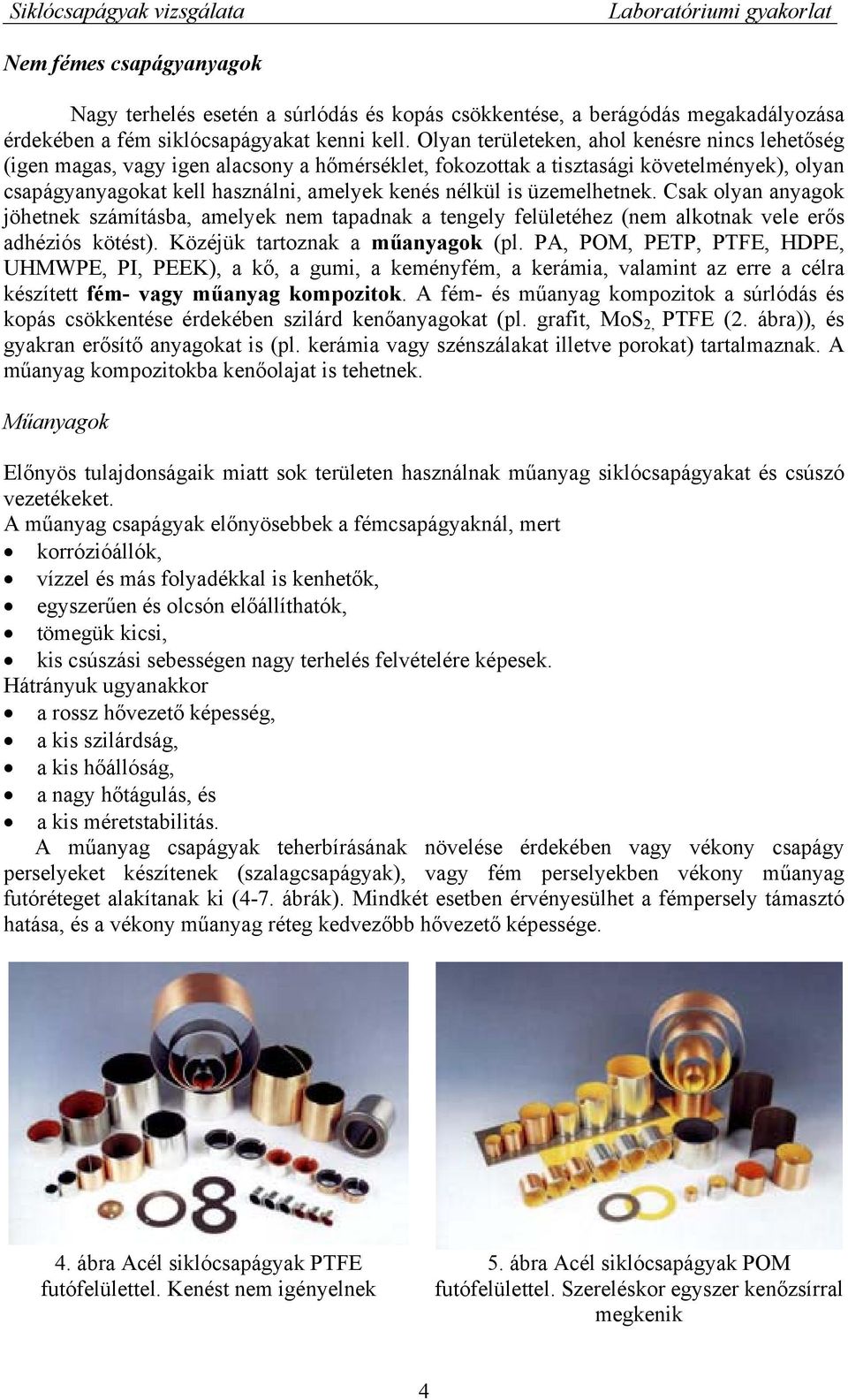 Siklócsapágyak vizsgálata Laboratóriumi gyakorlat

Nem fémes csapágyanyagok

Nagy terhelés esetén a súrlódás és kopás csökkentése, a berágódás megakadályozása érdekében a fém siklócsapágyakat kenni kell. Olyan területeken, ahol kenésre nincs lehetőség (igen magas, vagy igen alacsony a hőmérséklet, fokozottak a tisztasági követelmények), olyan csapágyanyagokat kell használni, amelyek kenés nélkül is üzemelhetnek. Csak olyan anyagok jöhetnek számításba, amelyek nem tapadnak a tengely felületéhez (nem alkotnak vele erős adhéziós kötést). Közéjük tartoznak a műanyagok (pl. PA, POM, PETP, PTFE, HDPE, UHMWPE, PI, PEEK), a kő, a gumi, a keményfém, a kerámia, valamint az erre a célra készített fém- vagy műanyag kompozitok. A fém- és műanyag kompozitok a súrlódás és kopás csökkentése érdekében szilárd kenőanyagokat (pl. grafit, $MoS_2$, PTFE (2. ábra)), és gyakran erősítő anyagokat is (pl. kerámia vagy szénszálakat illetve porokat) tartalmaznak. A műanyag kompozitokba kenőolajat is tehetnek.

Műanyagok

Előnyös tulajdonságaik miatt sok területen használnak műanyag siklócsapágyakat és csúszó vezetékeket.
A műanyag csapágyak előnyösebbek a fémcsapágyaknál, mert
• korrózióállók,
• vízzel és más folyadékkal is kenhetők,
• egyszerűen és olcsón előállíthatók,
• tömegük kicsi,
• kis csúszási sebességen nagy terhelés felvételére képesek.
Hátrányuk ugyanakkor
• a rossz hővezető képesség,
• a kis szilárdság,
• a kis hőállóság,
• a nagy hőtágulás, és
• a kis méretstabilitás.
A műanyag csapágyak teherbírásának növelése érdekében vagy vékony csapágy perselyeket készítenek (szalagcsapágyak), vagy fém perselyekben vékony műanyag futóréteget alakítanak ki (4-7. ábrák). Mindkét esetben érvényesülhet a fémpersely támasztó hatása, és a vékony műanyag réteg kedvezőbb hővezető képessége.

4. ábra Acél siklócsapágyak PTFE futófelülettel. Kenést nem igényelnek

5. ábra Acél siklócsapágyak POM futófelülettel. Szereléskor egyszer kenőzsírral megkenik

4